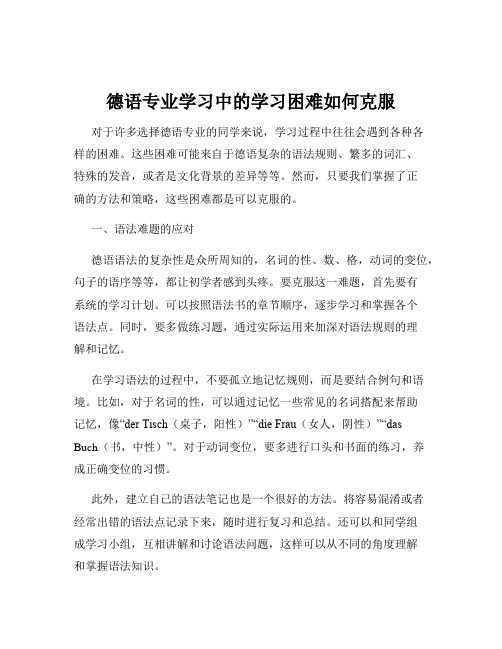 德语专业学习中的学习困难如何克服

对于许多选择德语专业的同学来说，学习过程中往往会遇到各种各样的困难。这些困难可能来自于德语复杂的语法规则、繁多的词汇、特殊的发音，或者是文化背景的差异等等。然而，只要我们掌握了正确的方法和策略，这些困难都是可以克服的。

一、语法难题的应对

德语语法的复杂性是众所周知的，名词的性、数、格，动词的变位，句子的语序等等，都让初学者感到头疼。要克服这一难题，首先要有系统的学习计划。可以按照语法书的章节顺序，逐步学习和掌握各个语法点。同时，要多做练习题，通过实际运用来加深对语法规则的理解和记忆。

在学习语法的过程中，不要孤立地记忆规则，而是要结合例句和语境。比如，对于名词的性，可以通过记忆一些常见的名词搭配来帮助记忆，像“der Tisch（桌子，阳性）”“die Frau（女人，阴性）”“das Buch（书，中性）”。对于动词变位，要多进行口头和书面的练习，养成正确变位的习惯。

此外，建立自己的语法笔记也是一个很好的方法。将容易混淆或者经常出错的语法点记录下来，随时进行复习和总结。还可以和同学组成学习小组，互相讲解和讨论语法问题，这样可以从不同的角度理解和掌握语法知识。